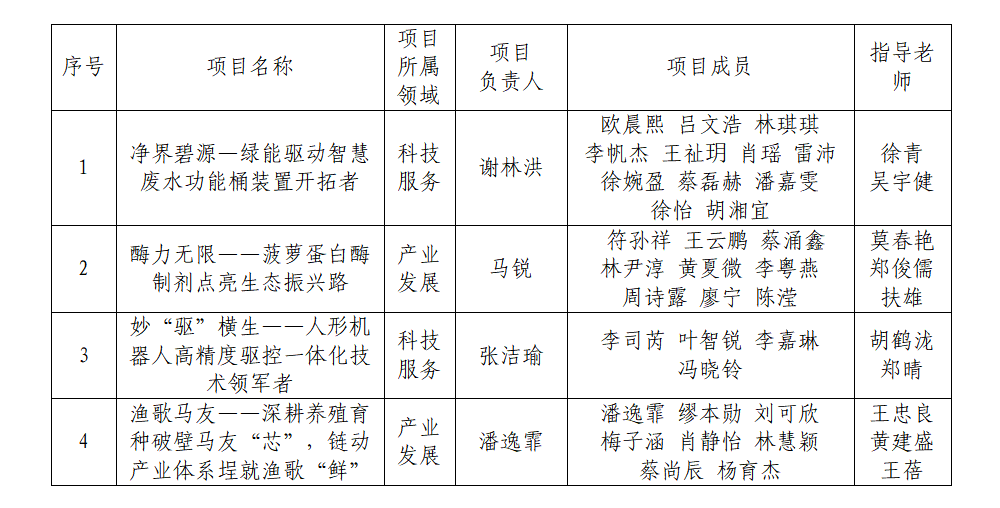 | 序号 | 项目名称 | 项目所属领域 | 项目负责人 | 项目成员 | 指导老师 |
|---|---|---|---|---|---|
| 1 | 净界碧源—绿能驱动智慧废水功能桶装置开拓者 | 科技服务 | 谢林洪 | 欧晨熙 吕文浩 林琪琪 李帆杰 王祉玥 肖瑶 雷沛 徐婉盈 蔡磊赫 潘嘉雯 徐怡 胡湘宜 | 徐青 吴宇健 |
| 2 | 酶力无限——菠萝蛋白酶制剂点亮生态振兴路 | 产业发展 | 马锐 | 符孙祥 王云鹏 蔡涌鑫 林尹淳 黄夏微 李粤燕 周诗露 廖宁 陈滢 | 莫春艳 郑俊儒 扶雄 |
| 3 | 妙“驱”横生——人形机器人高精度驱控一体化技术领军者 | 科技服务 | 张洁瑜 | 李司芮 叶智锐 李嘉琳 冯晓铃 | 胡鹤泷 郑晴 |
| 4 | 渔歌马友——深耕养殖育种破壁马友“芯”，链动产业体系埕就渔歌“鲜” | 产业发展 | 潘逸霏 | 潘逸霏 缪本勋 刘可欣 梅子涵 肖静怡 林慧颖 蔡尚辰 杨育杰 | 王忠良 黄建盛 王蓓 |